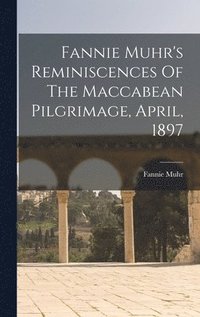 Fannie Muhr's Reminiscences Of The Maccabean Pilgrimage, April, 1897

Fannie Muhr